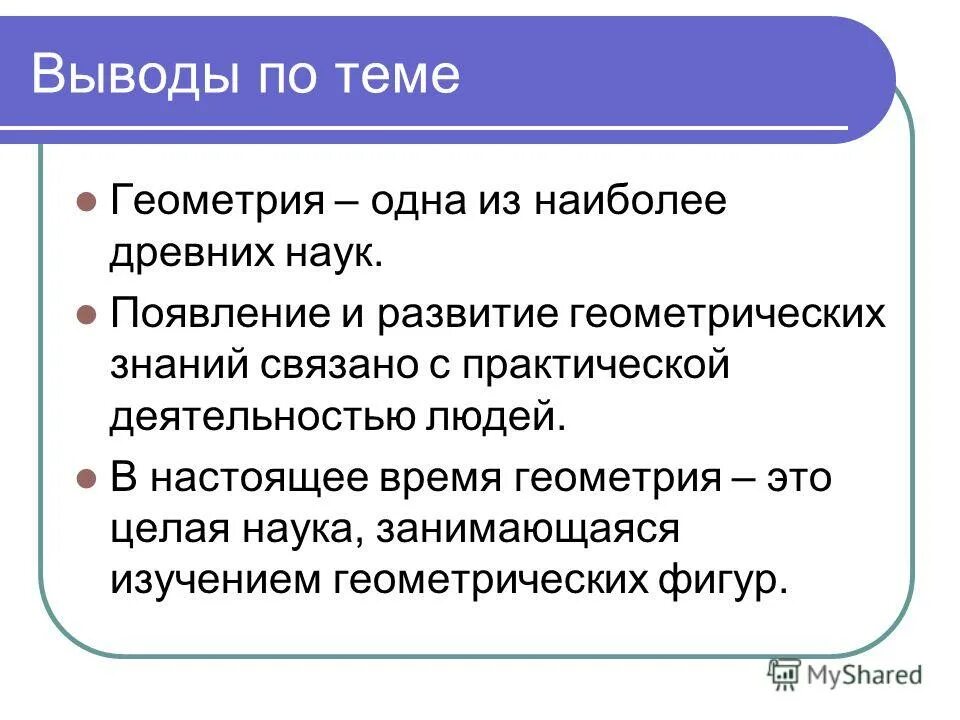 Выводы по теме

Геометрия – одна из наиболее древних наук.

Появление и развитие геометрических знаний связано с практической деятельностью людей.

В настоящее время геометрия – это целая наука, занимающаяся изучением геометрических фигур.

MyShared